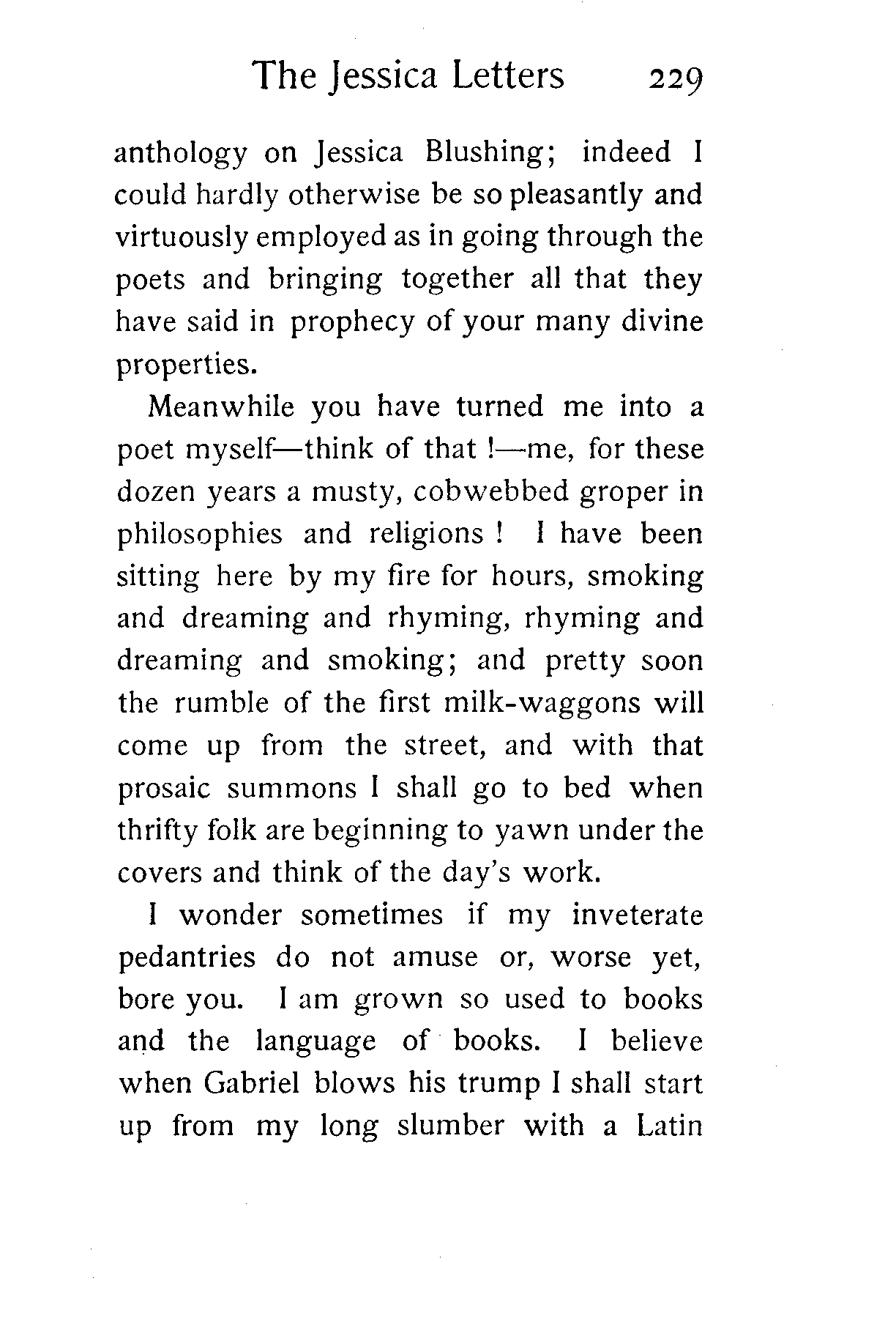 The Jessica Letters 229

anthology on Jessica Blushing; indeed I could hardly otherwise be so pleasantly and virtuously employed as in going through the poets and bringing together all that they have said in prophecy of your many divine properties.

Meanwhile you have turned me into a poet myself—think of that !—me, for these dozen years a musty, cobwebbed groper in philosophies and religions ! I have been sitting here by my fire for hours, smoking and dreaming and rhyming, rhyming and dreaming and smoking; and pretty soon the rumble of the first milk-waggons will come up from the street, and with that prosaic summons I shall go to bed when thrifty folk are beginning to yawn under the covers and think of the day's work.

I wonder sometimes if my inveterate pedantries do not amuse or, worse yet, bore you. I am grown so used to books and the language of books. I believe when Gabriel blows his trump I shall start up from my long slumber with a Latin